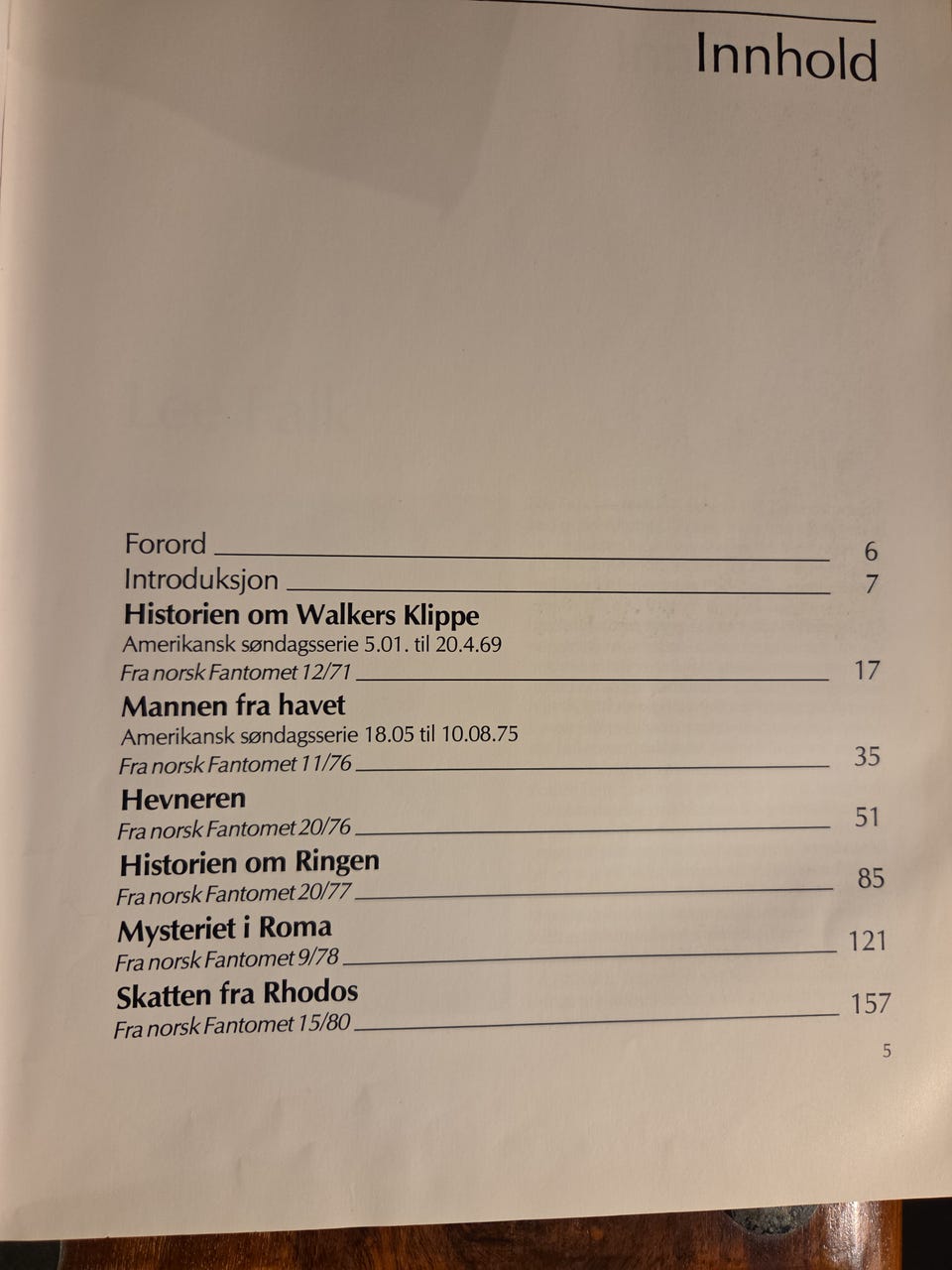 Innhold

Forord 6
Introduksjon 7
Historien om Walkers Klippe
Amerikansk søndagsserie 5.01. til 20.4.69
Fra norsk Fantomet 12/71 17
Mannen fra havet
Amerikansk søndagsserie 18.05 til 10.08.75
Fra norsk Fantomet 11/76 35
Hevneren
Fra norsk Fantomet 20/76 51
Historien om Ringen
Fra norsk Fantomet 20/77 85
Mysteriet i Roma
Fra norsk Fantomet 9/78 121
Skatten fra Rhodos
Fra norsk Fantomet 15/80 157

5